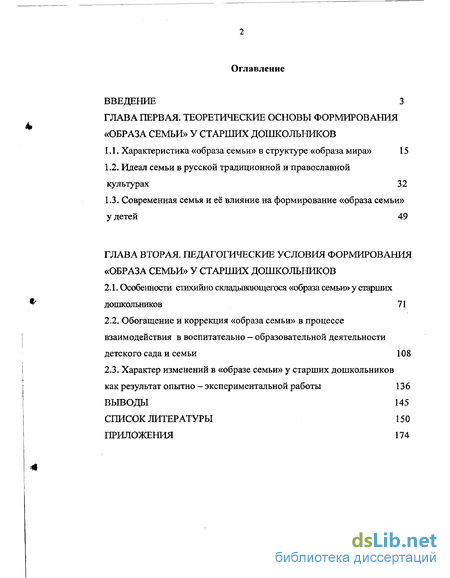 2

Оглавление

ВВЕДЕНИЕ 3

ГЛАВА ПЕРВАЯ. ТЕОРЕТИЧЕСКИЕ ОСНОВЫ ФОРМИРОВАНИЯ «ОБРАЗА СЕМЬИ» У СТАРШИХ ДОШКОЛЬНИКОВ

1.1. Характеристика «образа семьи» в структуре «образа мира» 15

1.2. Идеал семьи в русской традиционной и православной культурах 32

1.3. Современная семья и её влияние на формирование «образа семьи» у детей 49

ГЛАВА ВТОРАЯ. ПЕДАГОГИЧЕСКИЕ УСЛОВИЯ ФОРМИРОВАНИЯ «ОБРАЗА СЕМЬИ» У СТАРШИХ ДОШКОЛЬНИКОВ

2.1. Особенности стихийно складывающегося «образа семьи» у старших дошкольников 71

2.2. Обогащение и коррекция «образа семьи» в процессе взаимодействия в воспитательно – образовательной деятельности детского сада и семьи 108

2.3. Характер изменений в «образе семьи» у старших дошкольников как результат опытно – экспериментальной работы 136

ВЫВОДЫ 145

СПИСОК ЛИТЕРАТУРЫ 150

ПРИЛОЖЕНИЯ 174

dsLib.net
библиотека диссертаций